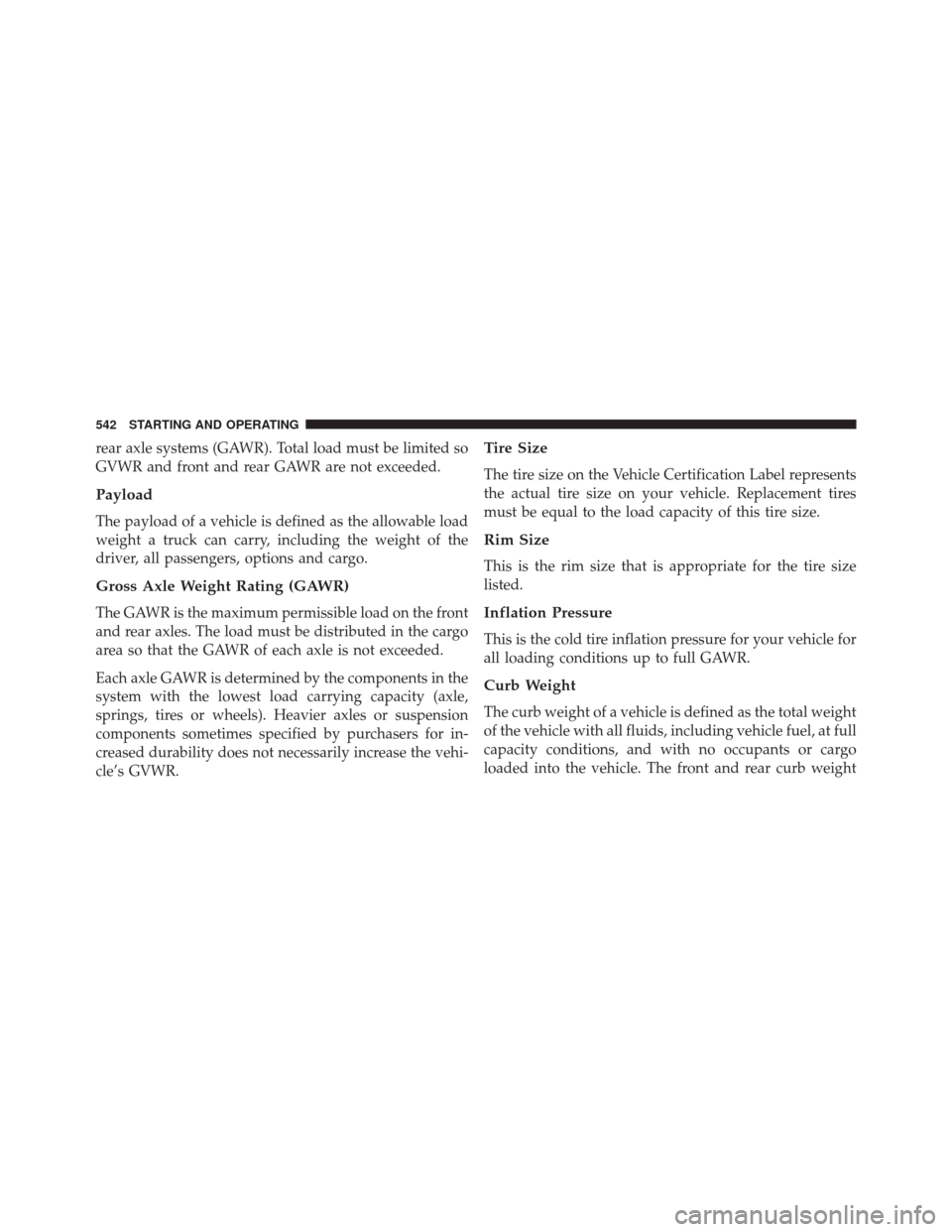 542 STARTING AND OPERATING

rear axle systems (GAWR). Total load must be limited so GVWR and front and rear GAWR are not exceeded.

Payload

The payload of a vehicle is defined as the allowable load weight a truck can carry, including the weight of the driver, all passengers, options and cargo.

Gross Axle Weight Rating (GAWR)

The GAWR is the maximum permissible load on the front and rear axles. The load must be distributed in the cargo area so that the GAWR of each axle is not exceeded.

Each axle GAWR is determined by the components in the system with the lowest load carrying capacity (axle, springs, tires or wheels). Heavier axles or suspension components sometimes specified by purchasers for increased durability does not necessarily increase the vehicle's GVWR.

Tire Size

The tire size on the Vehicle Certification Label represents the actual tire size on your vehicle. Replacement tires must be equal to the load capacity of this tire size.

Rim Size

This is the rim size that is appropriate for the tire size listed.

Inflation Pressure

This is the cold tire inflation pressure for your vehicle for all loading conditions up to full GAWR.

Curb Weight

The curb weight of a vehicle is defined as the total weight of the vehicle with all fluids, including vehicle fuel, at full capacity conditions, and with no occupants or cargo loaded into the vehicle. The front and rear curb weight

carmanualsonline.info